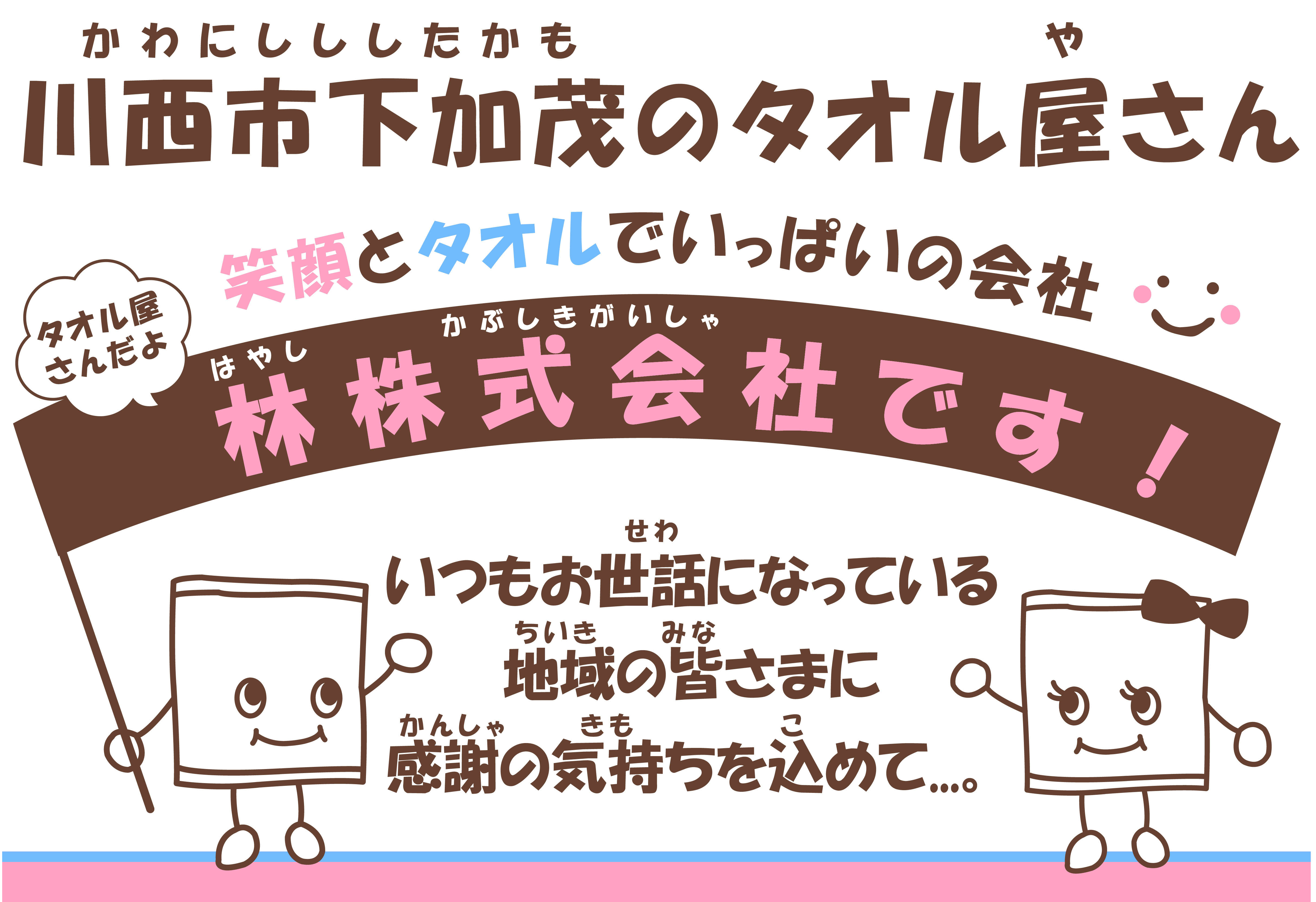 かわにしししたかも　や
川西市下加茂のタオル屋さん

笑顔とタオルでいっぱいの会社

タオル屋さんだよ

はやし　かぶしきがいしゃ
林株式会社です！

せわ
いつもお世話になっている
ちいき　みな
地域の皆さまに
かんしゃ　きも　こ
感謝の気持ちを込めて…。